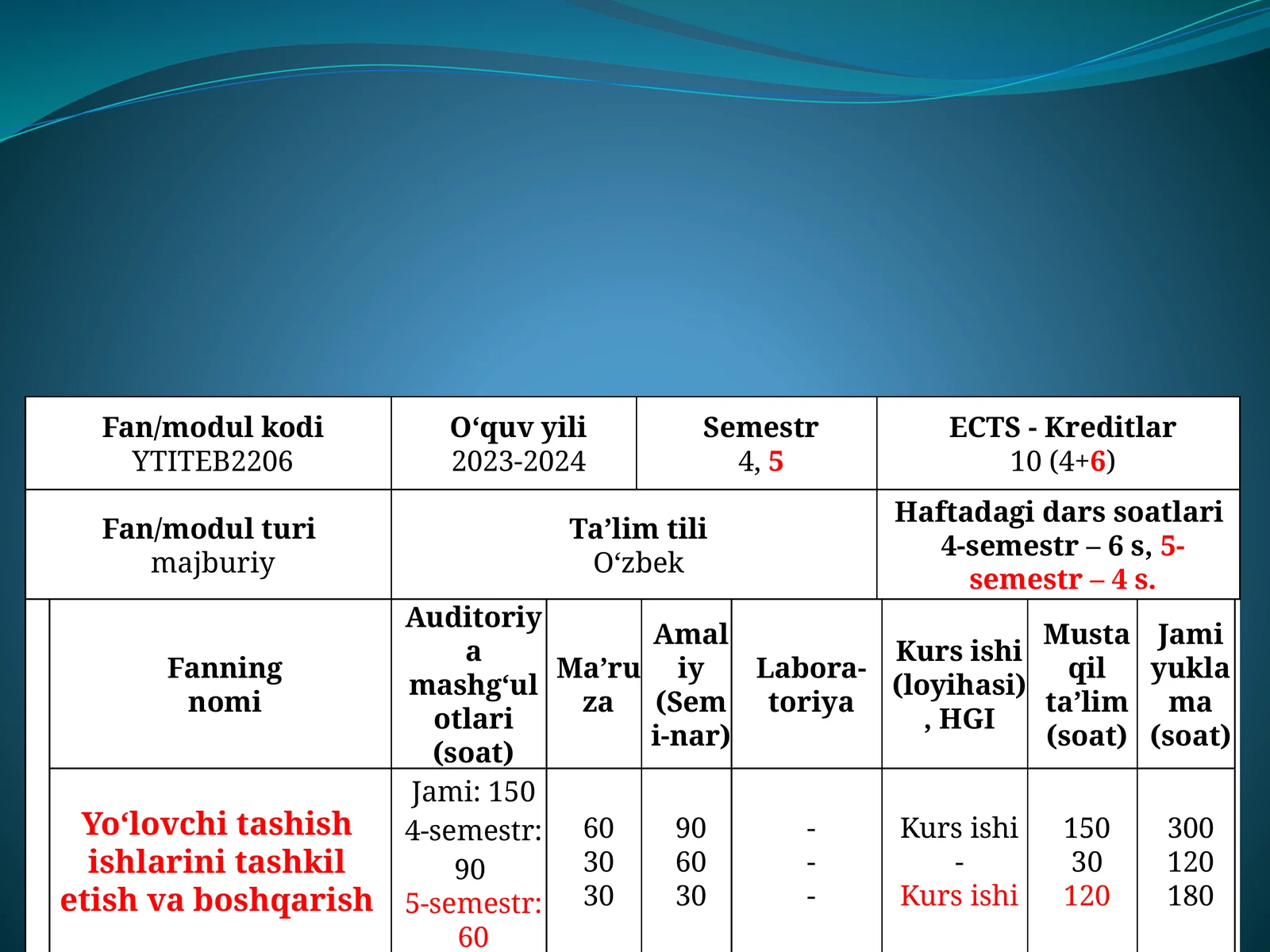 | Fan/modul kodi YTITEB2206 | O‘quv yili 2023-2024 | Semestr 4, 5 | ECTS - Kreditlar 10 (4+6) |
|---|---|---|---|
| Fan/modul turi majburiy | Ta’lim tili O‘zbek | | Haftadagi dars soatlari 4-semestr – 6 s, 5-semestr – 4 s. |

| Fanning nomi | Auditoriya mashg‘ulotlari (soat) | Ma’ruza | Amaliy (Semi-nar) | Labora-toriya | Kurs ishi (loyihasi), HGI | Mustaqil ta’lim (soat) | Jami yuklama (soat) |
|---|---|---|---|---|---|---|---|
| Yo‘lovchi tashish ishlarini tashkil etish va boshqarish | Jami: 150 4-semestr: 90 5-semestr: 60 | 60 30 30 | 90 60 30 | - - - | Kurs ishi - Kurs ishi | 150 30 120 | 300 120 180 |